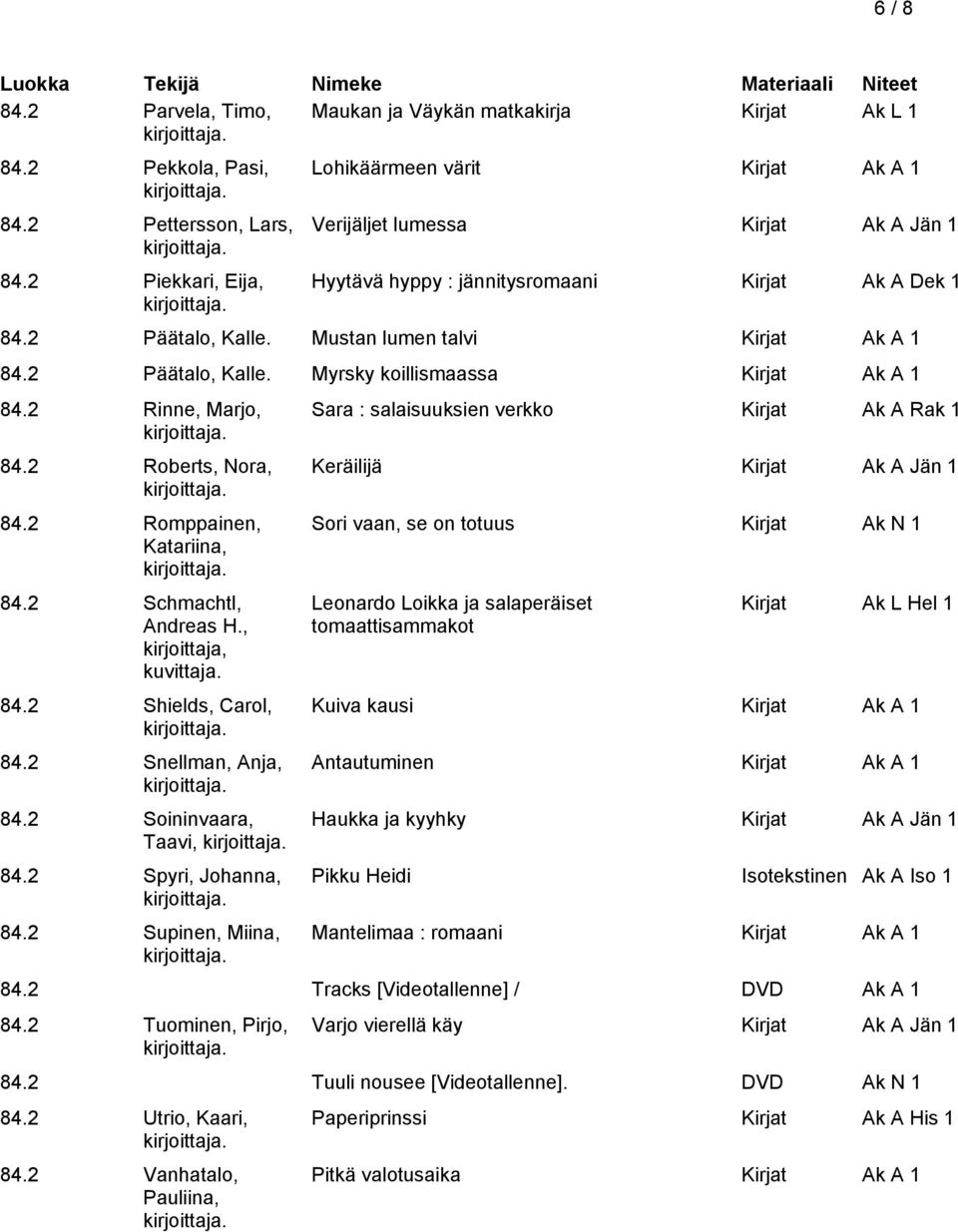 6 / 8

| Luokka | Tekijä | Nimeke | Materiaali | Niteet |
|---|---|---|---|---|
| 84.2 | Parvela, Timo, kirjoittaja. | Maukan ja Väykän matkakirja | Kirjat | Ak L 1 |
| 84.2 | Pekkola, Pasi, kirjoittaja. | Lohikäärmeen värit | Kirjat | Ak A 1 |
| 84.2 | Pettersson, Lars, kirjoittaja. | Verijäljet lumessa | Kirjat | Ak A Jän 1 |
| 84.2 | Piekkari, Eija, kirjoittaja. | Hyytävä hyppy : jännitysromaani | Kirjat | Ak A Dek 1 |
| 84.2 | Päätalo, Kalle. | Mustan lumen talvi | Kirjat | Ak A 1 |
| 84.2 | Päätalo, Kalle. | Myrsky koillismaassa | Kirjat | Ak A 1 |
| 84.2 | Rinne, Marjo, kirjoittaja. | Sara : salaisuuksien verkko | Kirjat | Ak A Rak 1 |
| 84.2 | Roberts, Nora, kirjoittaja. | Keräilijä | Kirjat | Ak A Jän 1 |
| 84.2 | Romppainen, Katariina, kirjoittaja. | Sori vaan, se on totuus | Kirjat | Ak N 1 |
| 84.2 | Schmachtl, Andreas H., kirjoittaja, kuvittaja. | Leonardo Loikka ja salaperäiset tomaattisammakot | Kirjat | Ak L Hel 1 |
| 84.2 | Shields, Carol, kirjoittaja. | Kuiva kausi | Kirjat | Ak A 1 |
| 84.2 | Snellman, Anja, kirjoittaja. | Antautuminen | Kirjat | Ak A 1 |
| 84.2 | Soininvaara, Taavi, kirjoittaja. | Haukka ja kyyhky | Kirjat | Ak A Jän 1 |
| 84.2 | Spyri, Johanna, kirjoittaja. | Pikku Heidi | Isotekstinen | Ak A Iso 1 |
| 84.2 | Supinen, Miina, kirjoittaja. | Mantelimaa : romaani | Kirjat | Ak A 1 |
| 84.2 | | Tracks [Videotallenne] / | DVD | Ak A 1 |
| 84.2 | Tuominen, Pirjo, kirjoittaja. | Varjo vierellä käy | Kirjat | Ak A Jän 1 |
| 84.2 | | Tuuli nousee [Videotallenne]. | DVD | Ak N 1 |
| 84.2 | Utrio, Kaari, kirjoittaja. | Paperiprinssi | Kirjat | Ak A His 1 |
| 84.2 | Vanhatalo, Pauliina, kirjoittaja. | Pitkä valotusaika | Kirjat | Ak A 1 |